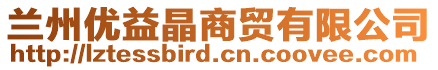 兰州优益晶商贸有限公司
http://lztessbird.cn.coovee.com